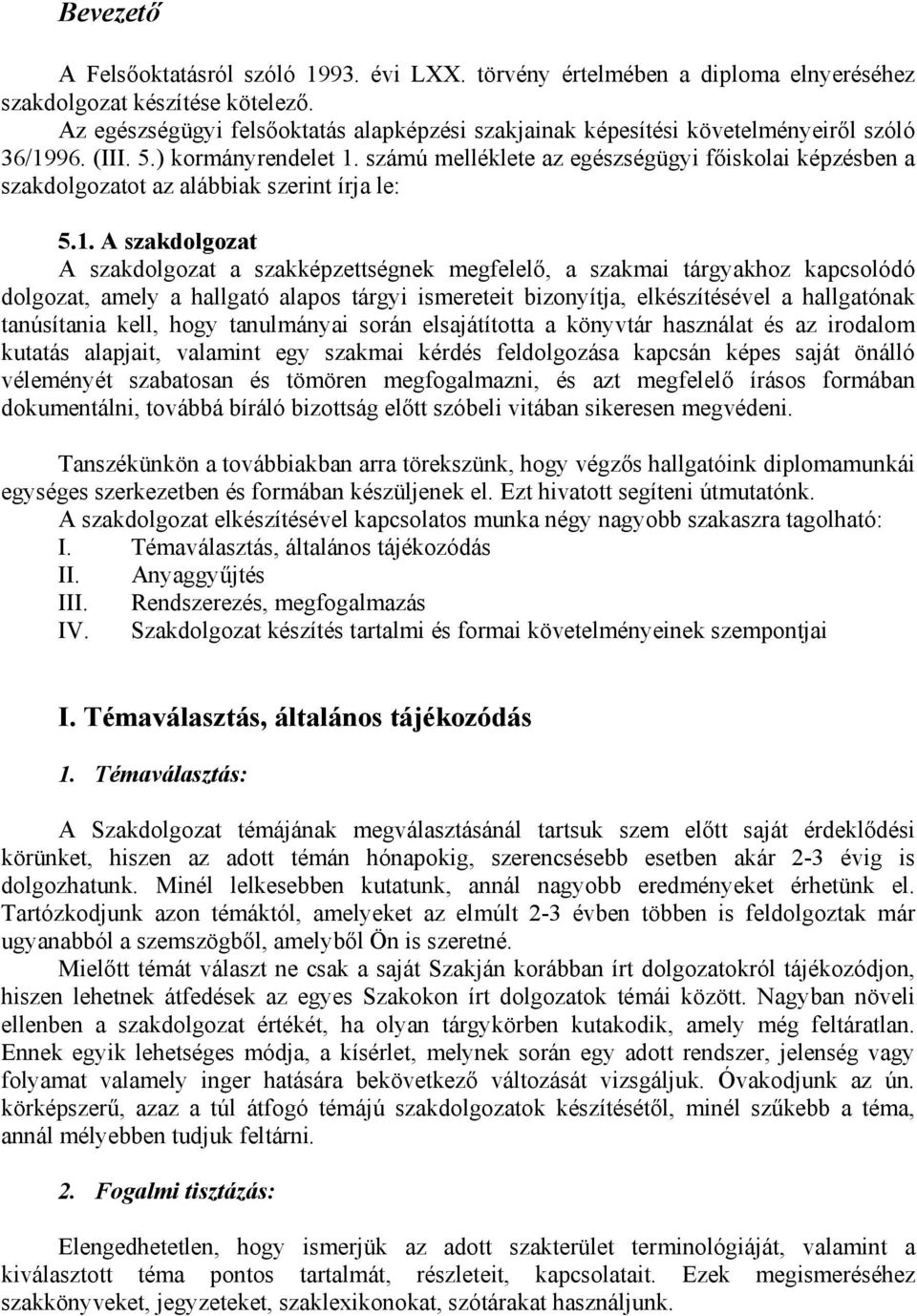 Bevezető

A Felsőoktatásról szóló 1993. évi LXX. törvény értelmében a diploma elnyeréséhez szakdolgozat készítése kötelező.

Az egészségügyi felsőoktatás alapképzési szakjainak képesítési követelményeiről szóló 36/1996. (III. 5.) kormányrendelet 1. számú melléklete az egészségügyi főiskolai képzésben a szakdolgozatot az alábbiak szerint írja le:

5.1. A szakdolgozat
A szakdolgozat a szakképzettségnek megfelelő, a szakmai tárgyakhoz kapcsolódó dolgozat, amely a hallgató alapos tárgyi ismereteit bizonyítja, elkészítésével a hallgatónak tanúsítania kell, hogy tanulmányai során elsajátította a könyvtár használat és az irodalom kutatás alapjait, valamint egy szakmai kérdés feldolgozása kapcsán képes saját önálló véleményét szabatosan és tömören megfogalmazni, és azt megfelelő írásos formában dokumentálni, továbbá bíráló bizottság előtt szóbeli vitában sikeresen megvédeni.

Tanszékünkön a továbbiakban arra törekszünk, hogy végzős hallgatóink diplomamunkái egységes szerkezetben és formában készüljenek el. Ezt hivatott segíteni útmutatónk.
A szakdolgozat elkészítésével kapcsolatos munka négy nagyobb szakaszra tagolható:
I. Témaválasztás, általános tájékozódás
II. Anyaggyűjtés
III. Rendszerezés, megfogalmazás
IV. Szakdolgozat készítés tartalmi és formai követelményeinek szempontjai

I. Témaválasztás, általános tájékozódás

1. Témaválasztás:

A Szakdolgozat témájának megválasztásánál tartsuk szem előtt saját érdeklődési körünket, hiszen az adott témán hónapokig, szerencsésebb esetben akár 2-3 évig is dolgozhatunk. Minél lelkesebben kutatunk, annál nagyobb eredményeket érhetünk el. Tartózkodjunk azon témáktól, amelyeket az elmúlt 2-3 évben többen is feldolgoztak már ugyanabból a szemszögből, amelyből Ön is szeretné.
Mielőtt témát választ ne csak a saját Szakján korábban írt dolgozatokról tájékozódjon, hiszen lehetnek átfedések az egyes Szakokon írt dolgozatok témái között. Nagyban növeli ellenben a szakdolgozat értékét, ha olyan tárgykörben kutakodik, amely még feltáratlan. Ennek egyik lehetséges módja, a kísérlet, melynek során egy adott rendszer, jelenség vagy folyamat valamely inger hatására bekövetkező változását vizsgáljuk. Óvakodjunk az ún. körképszerű, azaz a túl átfogó témájú szakdolgozatok készítésétől, minél szűkebb a téma, annál mélyebben tudjuk feltárni.

2. Fogalmi tisztázás:

Elengedhetetlen, hogy ismerjük az adott szakterület terminológiáját, valamint a kiválasztott téma pontos tartalmát, részleteit, kapcsolatait. Ezek megismeréséhez szakkönyveket, jegyzeteket, szaklexikonokat, szótárakat használjunk.